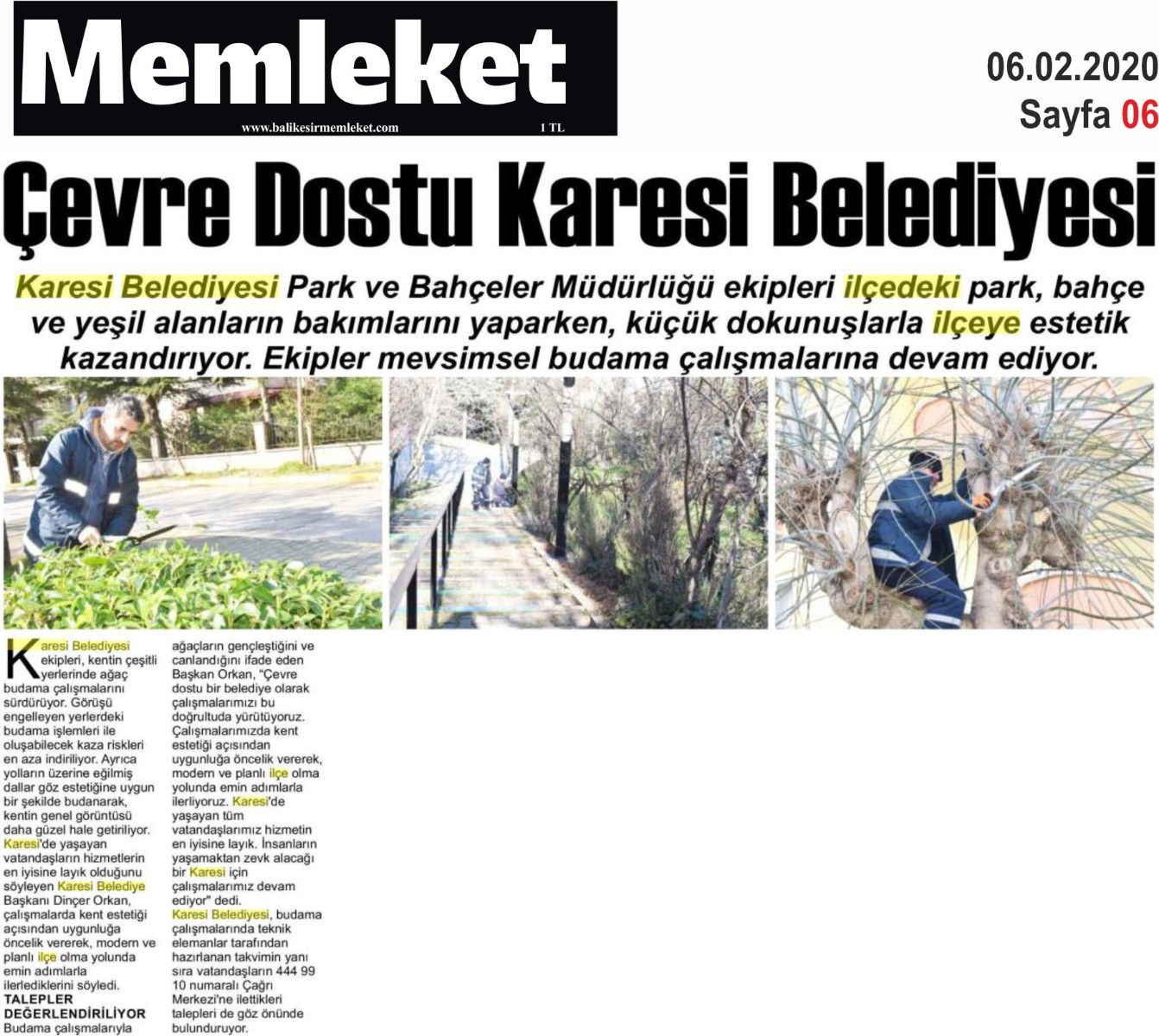 Memleket
www.balikesirmemleket.com 1 TL

06.02.2020
Sayfa 06

Çevre Dostu Karesi Belediyesi

Karesi Belediyesi Park ve Bahçeler Müdürlüğü ekipleri ilçedeki park, bahçe ve yeşil alanların bakımlarını yaparken, küçük dokunuşlarla ilçeye estetik kazandırıyor. Ekipler mevsimsel budama çalışmalarına devam ediyor.

Karesi Belediyesi ekipleri, kentin çeşitli yerlerinde ağaç budama çalışmalarını sürdürüyor. Görüşü engelleyen yerlerdeki budama işlemleri ile oluşabilecek kaza riskleri en aza indiriliyor. Ayrıca yolların üzerine eğilmiş dallar göz estetiğine uygun bir şekilde budanarak, kentin genel görüntüsü daha güzel hale getiriliyor. Karesi'de yaşayan vatandaşların hizmetlerin en iyisine layık olduğunu söyleyen Karesi Belediye Başkanı Dinçer Orkan, çalışmalarda kent estetiği açısından uygunluğa öncelik vererek, modern ve planlı ilçe olma yolunda emin adımlarla ilerlediklerini söyledi.

TALEPLER DEĞERLENDİRİLİYOR

Budama çalışmalarıyla ağaçların gençleştiğini ve canlandığını ifade eden Başkan Orkan, "Çevre dostu bir belediye olarak çalışmalarımızı bu doğrultuda yürütüyoruz. Çalışmalarımızda kent estetiği açısından uygunluğa öncelik vererek, modern ve planlı ilçe olma yolunda emin adımlarla ilerliyoruz. Karesi'de yaşayan tüm vatandaşlarımız hizmetin en iyisine layık. İnsanların yaşamaktan zevk alacağı bir Karesi için çalışmalarımız devam ediyor" dedi.

Karesi Belediyesi, budama çalışmalarında teknik elemanlar tarafından hazırlanan takvimin yanı sıra vatandaşların 444 99 10 numaralı Çağrı Merkezi'ne ilettikleri talepleri de göz önünde bulunduruyor.